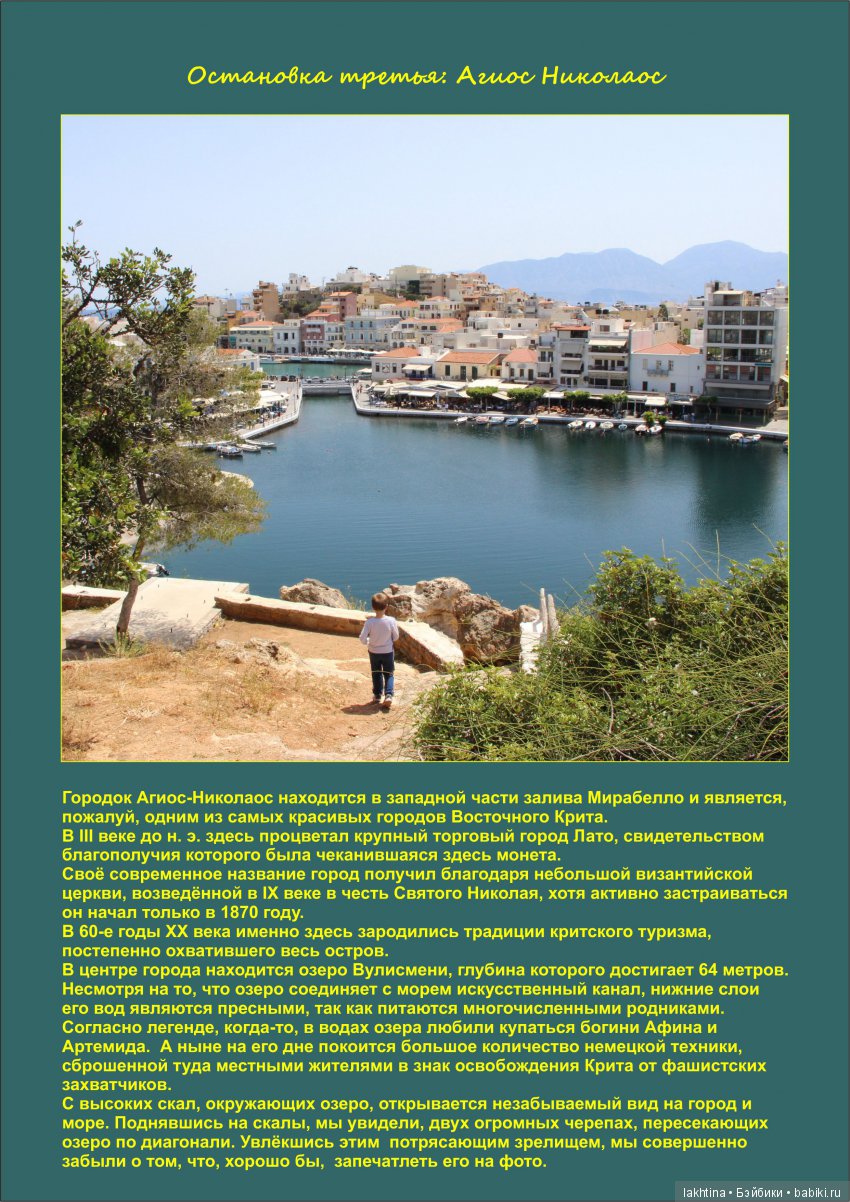 Остановка третья: Агиос Николаос

Городок Агиос-Николаос находится в западной части залива Мирабелло и является, пожалуй, одним из самых красивых городов Восточного Крита.
В III веке до н. э. здесь процветал крупный торговый город Лато, свидетельством благополучия которого была чеканившаяся здесь монета.
Своё современное название город получил благодаря небольшой византийской церкви, возведённой в IX веке в честь Святого Николая, хотя активно застраиваться он начал только в 1870 году.
В 60-е годы XX века именно здесь зародились традиции критского туризма, постепенно охватившего весь остров.
В центре города находится озеро Вулисмени, глубина которого достигает 64 метров. Несмотря на то, что озеро соединяет с морем искусственный канал, нижние слои его вод являются пресными, так как питаются многочисленными родниками.
Согласно легенде, когда-то, в водах озера любили купаться богини Афина и Артемида. А ныне на его дне покоится большое количество немецкой техники, сброшенной туда местными жителями в знак освобождения Крита от фашистских захватчиков.
С высоких скал, окружающих озеро, открывается незабываемый вид на город и море. Поднявшись на скалы, мы увидели, двух огромных черепах, пересекающих озеро по диагонали. Увлёкшись этим потрясающим зрелищем, мы совершенно забыли о том, что, хорошо бы, запечатлеть его на фото.

lakhtina • Бэйбики • babiki.ru